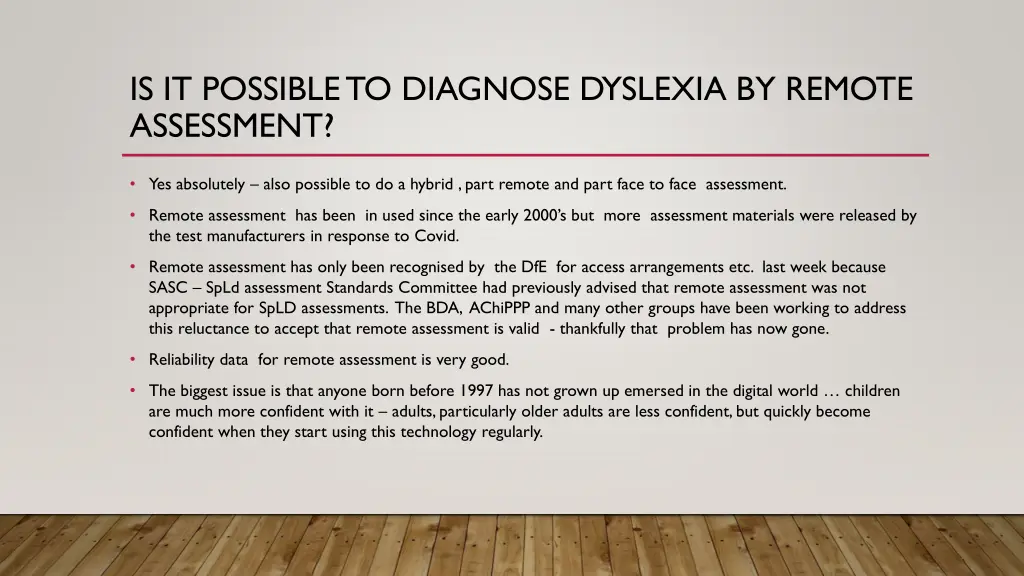 IS IT POSSIBLE TO DIAGNOSE DYSLEXIA BY REMOTE ASSESSMENT?

• Yes absolutely – also possible to do a hybrid , part remote and part face to face assessment.

• Remote assessment has been in used since the early 2000's but more assessment materials were released by the test manufacturers in response to Covid.

• Remote assessment has only been recognised by the DfE for access arrangements etc. last week because SASC – SpLd assessment Standards Committee had previously advised that remote assessment was not appropriate for SpLD assessments. The BDA, AChiPPP and many other groups have been working to address this reluctance to accept that remote assessment is valid - thankfully that problem has now gone.

• Reliability data for remote assessment is very good.

• The biggest issue is that anyone born before 1997 has not grown up emersed in the digital world … children are much more confident with it – adults, particularly older adults are less confident, but quickly become confident when they start using this technology regularly.